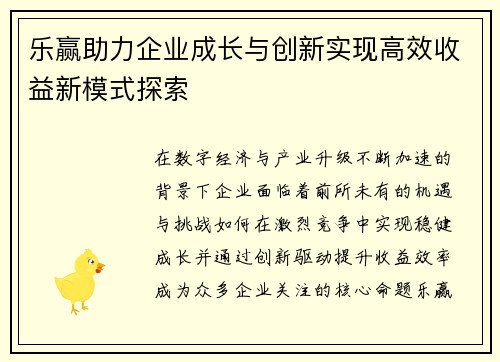 乐赢助力企业成长与创新实现高效收益新模式探索

在数字经济与产业升级不断加速的背景下企业面临着前所未有的机遇与挑战如何在激烈竞争中实现稳健成长并通过创新驱动提升收益效率成为众多企业关注的核心命题乐赢